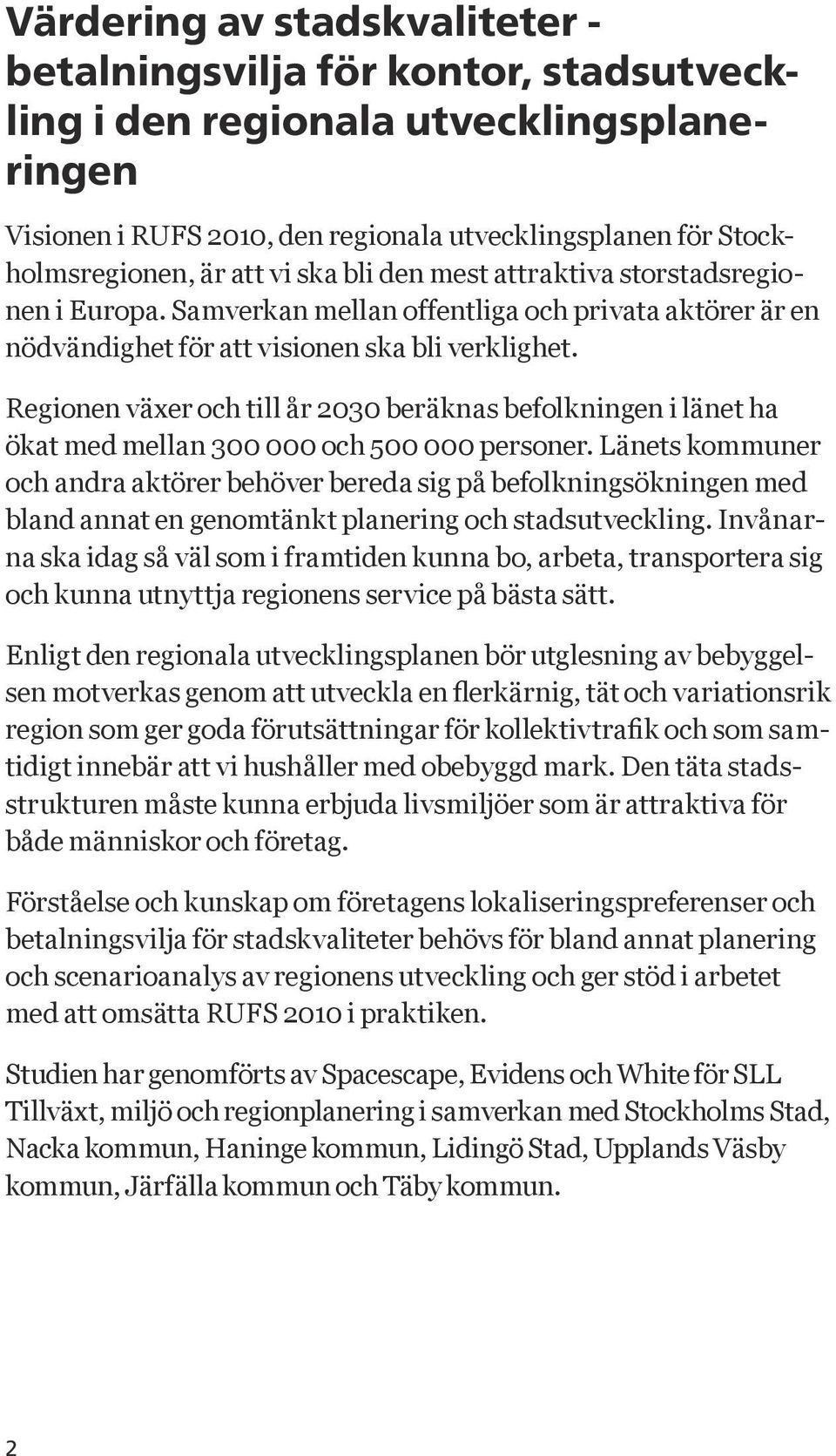 Värdering av stadskvaliteter - betalningsvilja för kontor, stadsutveckling i den regionala utvecklingsplaneringen

Visionen i RUFS 2010, den regionala utvecklingsplanen för Stockholmsregionen, är att vi ska bli den mest attraktiva storstadsregionen i Europa. Samverkan mellan offentliga och privata aktörer är en nödvändighet för att visionen ska bli verklighet.

Regionen växer och till år 2030 beräknas befolkningen i länet ha ökat med mellan 300 000 och 500 000 personer. Länets kommuner och andra aktörer behöver bereda sig på befolkningsökningen med bland annat en genomtänkt planering och stadsutveckling. Invånarna ska idag så väl som i framtiden kunna bo, arbeta, transportera sig och kunna utnyttja regionens service på bästa sätt.

Enligt den regionala utvecklingsplanen bör utglesning av bebyggelsen motverkas genom att utveckla en flerkärnig, tät och variationsrik region som ger goda förutsättningar för kollektivtrafik och som samtidigt innebär att vi hushåller med obebyggd mark. Den täta stadsstrukturen måste kunna erbjuda livsmiljöer som är attraktiva för både människor och företag.

Förståelse och kunskap om företagens lokaliseringspreferenser och betalningsvilja för stadskvaliteter behövs för bland annat planering och scenarioanalys av regionens utveckling och ger stöd i arbetet med att omsätta RUFS 2010 i praktiken.

Studien har genomförts av Spacescape, Evidens och White för SLL Tillväxt, miljö och regionplanering i samverkan med Stockholms Stad, Nacka kommun, Haninge kommun, Lidingö Stad, Upplands Väsby kommun, Järfälla kommun och Täby kommun.

2